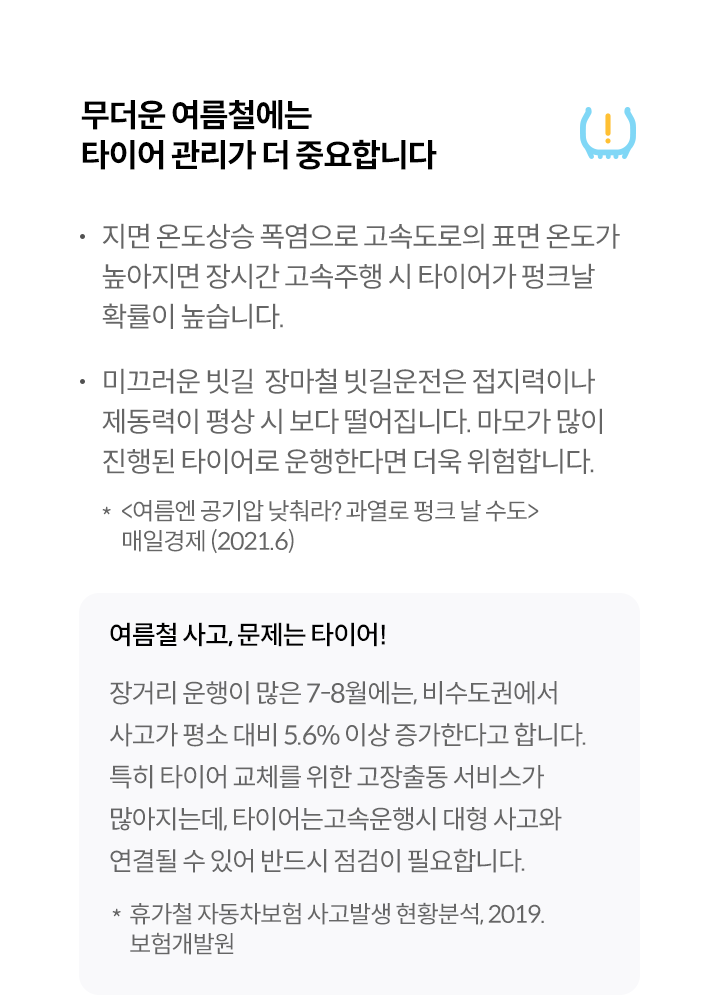 무더운 여름철에는
타이어 관리가 더 중요합니다

• 지면 온도상승 폭염으로 고속도로의 표면 온도가 높아지면 장시간 고속주행 시 타이어가 펑크날 확률이 높습니다.

• 미끄러운 빗길 장마철 빗길운전은 접지력이나 제동력이 평상 시 보다 떨어집니다. 마모가 많이 진행된 타이어로 운행한다면 더욱 위험합니다.

* <여름엔 공기압 낮춰라? 과열로 펑크 날 수도>
매일경제 (2021.6)

여름철 사고, 문제는 타이어!

장거리 운행이 많은 7-8월에는, 비수도권에서 사고가 평소 대비 5.6% 이상 증가한다고 합니다. 특히 타이어 교체를 위한 고장출동 서비스가 많아지는데, 타이어는고속운행시 대형 사고와 연결될 수 있어 반드시 점검이 필요합니다.

* 휴가철 자동차보험 사고발생 현황분석, 2019.
보험개발원